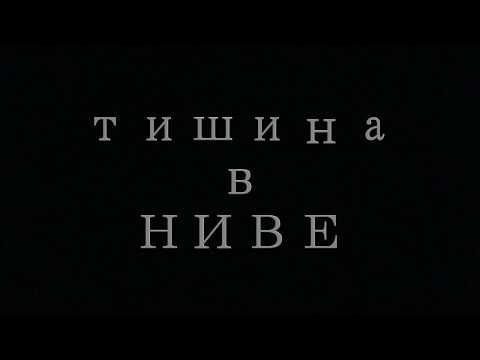 тишина
в
НИВЕ